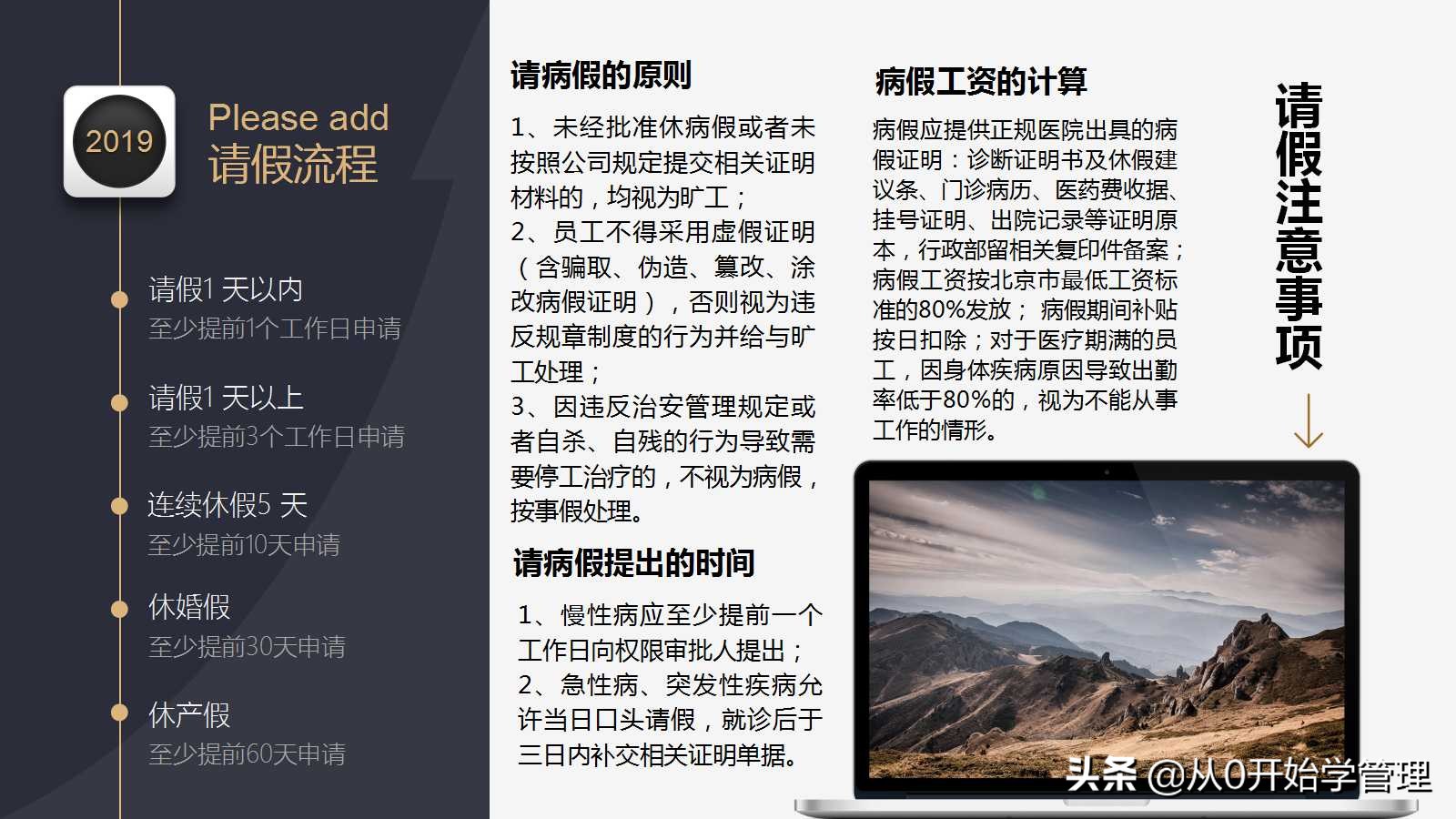 2019

Please add
请假流程

请假1 天以内
至少提前1个工作日申请

请假1 天以上
至少提前3个工作日申请

连续休假5 天
至少提前10天申请

休婚假
至少提前30天申请

休产假
至少提前60天申请

请病假的原则

1、未经批准休病假或者未按照公司规定提交相关证明材料的，均视为旷工；
2、员工不得采用虚假证明（含骗取、伪造、篡改、涂改病假证明），否则视为违反规章制度的行为并给与旷工处理；
3、因违反治安管理规定或者自杀、自残的行为导致需要停工治疗的，不视为病假，按事假处理。

请病假提出的时间

1、慢性病应至少提前一个工作日向权限审批人提出；
2、急性病、突发性疾病允许当日口头请假，就诊后于三日内补交相关证明单据。

病假工资的计算

病假应提供正规医院出具的病假证明：诊断证明书及休假建议条、门诊病历、医药费收据、挂号证明、出院记录等证明原本，行政部留相关复印件备案；病假工资按北京市最低工资标准的80%发放； 病假期间补贴按日扣除；对于医疗期满的员工，因身体疾病原因导致出勤率低于80%的，视为不能从事工作的情形。

请假注意事项

头条 @从0开始学管理